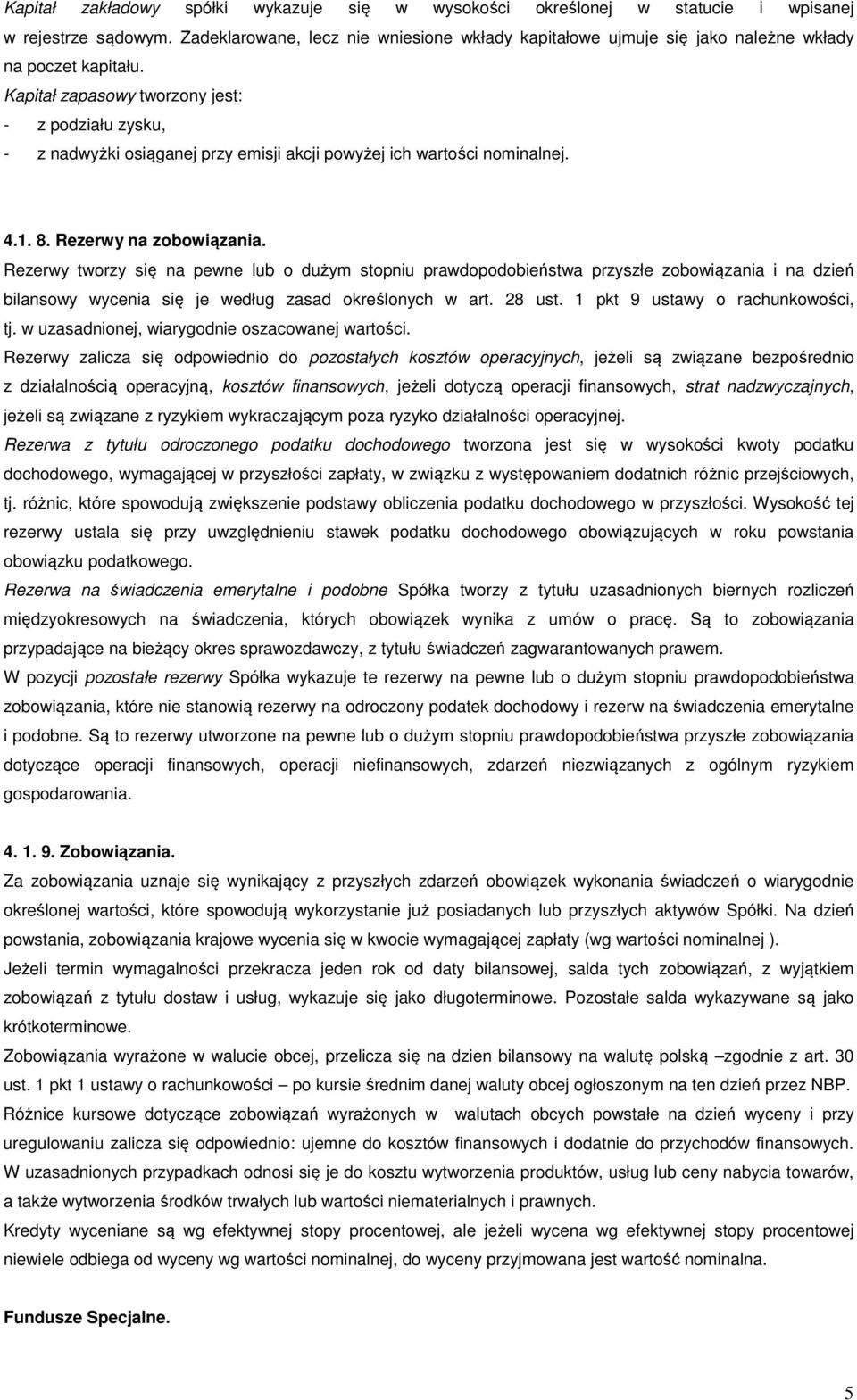 Kapitał zakładowy spółki wykazuje się w wysokości określonej w statucie i wpisanej w rejestrze sądowym. Zadeklarowane, lecz nie wniesione wkłady kapitałowe ujmuje się jako należne wkłady na poczet kapitału.
Kapitał zapasowy tworzony jest:
- z podziału zysku,
- z nadwyżki osiąganej przy emisji akcji powyżej ich wartości nominalnej.

4.1. 8. Rezerwy na zobowiązania.
Rezerwy tworzy się na pewne lub o dużym stopniu prawdopodobieństwa przyszłe zobowiązania i na dzień bilansowy wycenia się je według zasad określonych w art. 28 ust. 1 pkt 9 ustawy o rachunkowości, tj. w uzasadnionej, wiarygodnie oszacowanej wartości.
Rezerwy zalicza się odpowiednio do pozostałych kosztów operacyjnych, jeżeli są związane bezpośrednio z działalnością operacyjną, kosztów finansowych, jeżeli dotyczą operacji finansowych, strat nadzwyczajnych, jeżeli są związane z ryzykiem wykraczającym poza ryzyko działalności operacyjnej.
Rezerwa z tytułu odroczonego podatku dochodowego tworzona jest się w wysokości kwoty podatku dochodowego, wymagającej w przyszłości zapłaty, w związku z występowaniem dodatnich różnic przejściowych, tj. różnic, które spowodują zwiększenie podstawy obliczenia podatku dochodowego w przyszłości. Wysokość tej rezerwy ustala się przy uwzględnieniu stawek podatku dochodowego obowiązujących w roku powstania obowiązku podatkowego.
Rezerwa na świadczenia emerytalne i podobne Spółka tworzy z tytułu uzasadnionych biernych rozliczeń międzyokresowych na świadczenia, których obowiązek wynika z umów o pracę. Są to zobowiązania przypadające na bieżący okres sprawozdawczy, z tytułu świadczeń zagwarantowanych prawem.
W pozycji pozostałe rezerwy Spółka wykazuje te rezerwy na pewne lub o dużym stopniu prawdopodobieństwa zobowiązania, które nie stanowią rezerwy na odroczony podatek dochodowy i rezerw na świadczenia emerytalne i podobne. Są to rezerwy utworzone na pewne lub o dużym stopniu prawdopodobieństwa przyszłe zobowiązania dotyczące operacji finansowych, operacji niefinansowych, zdarzeń niezwiązanych z ogólnym ryzykiem gospodarowania.

4. 1. 9. Zobowiązania.
Za zobowiązania uznaje się wynikający z przyszłych zdarzeń obowiązek wykonania świadczeń o wiarygodnie określonej wartości, które spowodują wykorzystanie już posiadanych lub przyszłych aktywów Spółki. Na dzień powstania, zobowiązania krajowe wycenia się w kwocie wymagającej zapłaty (wg wartości nominalnej ).
Jeżeli termin wymagalności przekracza jeden rok od daty bilansowej, salda tych zobowiązań, z wyjątkiem zobowiązań z tytułu dostaw i usług, wykazuje się jako długoterminowe. Pozostałe salda wykazywane są jako krótkoterminowe.
Zobowiązania wyrażone w walucie obcej, przelicza się na dzien bilansowy na walutę polską –zgodnie z art. 30 ust. 1 pkt 1 ustawy o rachunkowości – po kursie średnim danej waluty obcej ogłoszonym na ten dzień przez NBP.
Różnice kursowe dotyczące zobowiązań wyrażonych w walutach obcych powstałe na dzień wyceny i przy uregulowaniu zalicza się odpowiednio: ujemne do kosztów finansowych i dodatnie do przychodów finansowych.
W uzasadnionych przypadkach odnosi się je do kosztu wytworzenia produktów, usług lub ceny nabycia towarów, a także wytworzenia środków trwałych lub wartości niematerialnych i prawnych.
Kredyty wyceniane są wg efektywnej stopy procentowej, ale jeżeli wycena wg efektywnej stopy procentowej niewiele odbiega od wyceny wg wartości nominalnej, do wyceny przyjmowana jest wartość nominalna.

Fundusze Specjalne.

5